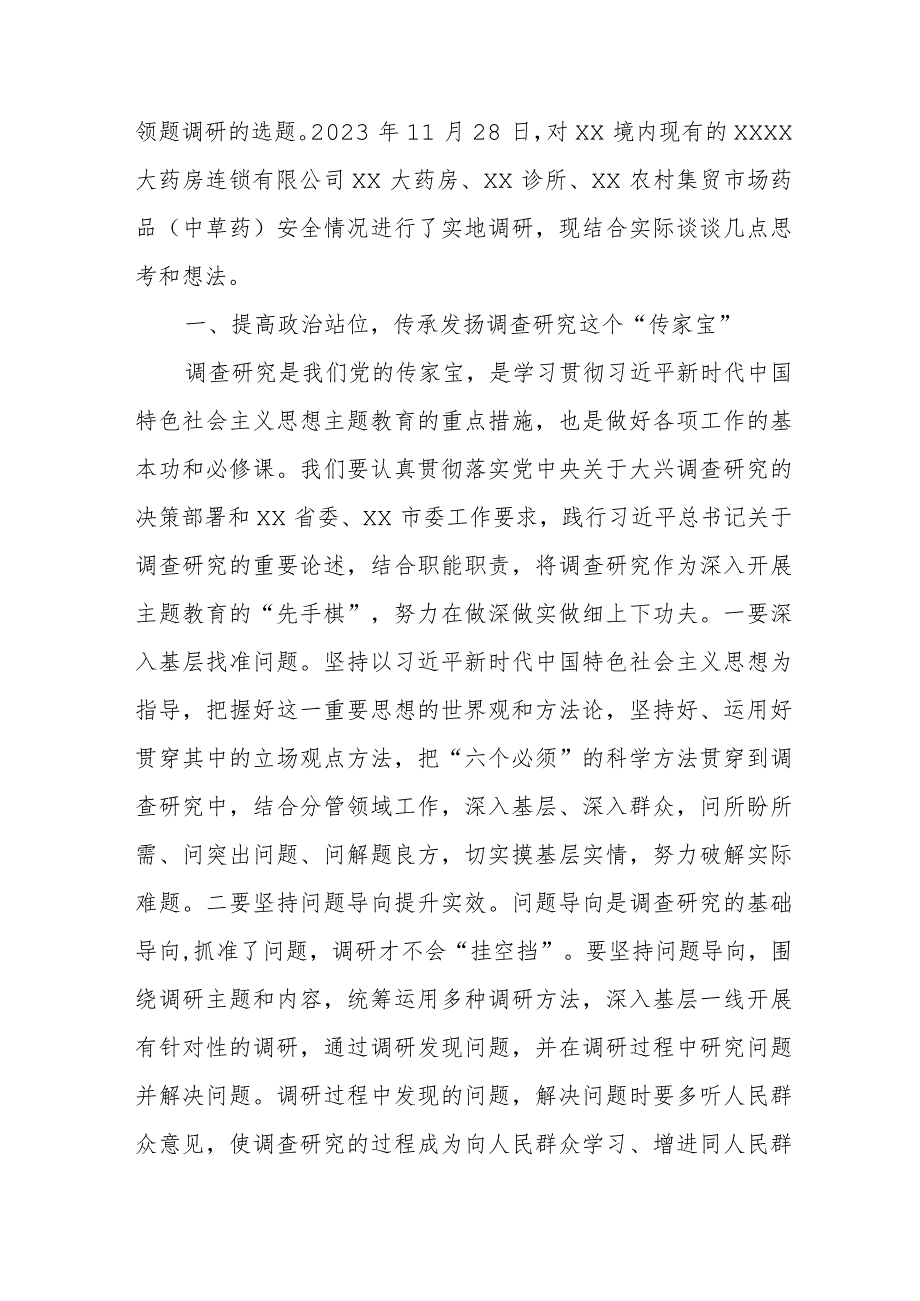 领题调研的选题。2023 年 11 月 28 日，对 XX 境内现有的 XXXX 大药房连锁有限公司 XX 大药房、XX 诊所、XX 农村集贸市场药品（中草药）安全情况进行了实地调研，现结合实际谈谈几点思考和想法。

一、提高政治站位，传承发扬调查研究这个“传家宝”

调查研究是我们党的传家宝，是学习贯彻习近平新时代中国特色社会主义思想主题教育的重点措施，也是做好各项工作的基本功和必修课。我们要认真贯彻落实党中央关于大兴调查研究的决策部署和 XX 省委、XX 市委工作要求，践行习近平总书记关于调查研究的重要论述，结合职能职责，将调查研究作为深入开展主题教育的“先手棋”，努力在做深做实做细上下功夫。一要深入基层找准问题。坚持以习近平新时代中国特色社会主义思想为指导，把握好这一重要思想的世界观和方法论，坚持好、运用好贯穿其中的立场观点方法，把“六个必须”的科学方法贯穿到调查研究中，结合分管领域工作，深入基层、深入群众，问所盼所需、问突出问题、问解题良方，切实摸基层实情，努力破解实际难题。二要坚持问题导向提升实效。问题导向是调查研究的基础导向，抓准了问题，调研才不会“挂空挡”。要坚持问题导向，围绕调研主题和内容，统筹运用多种调研方法，深入基层一线开展有针对性的调研，通过调研发现问题，并在调研过程中研究问题并解决问题。调研过程中发现的问题，解决问题时要多听人民群众意见，使调查研究的过程成为向人民群众学习、增进同人民群